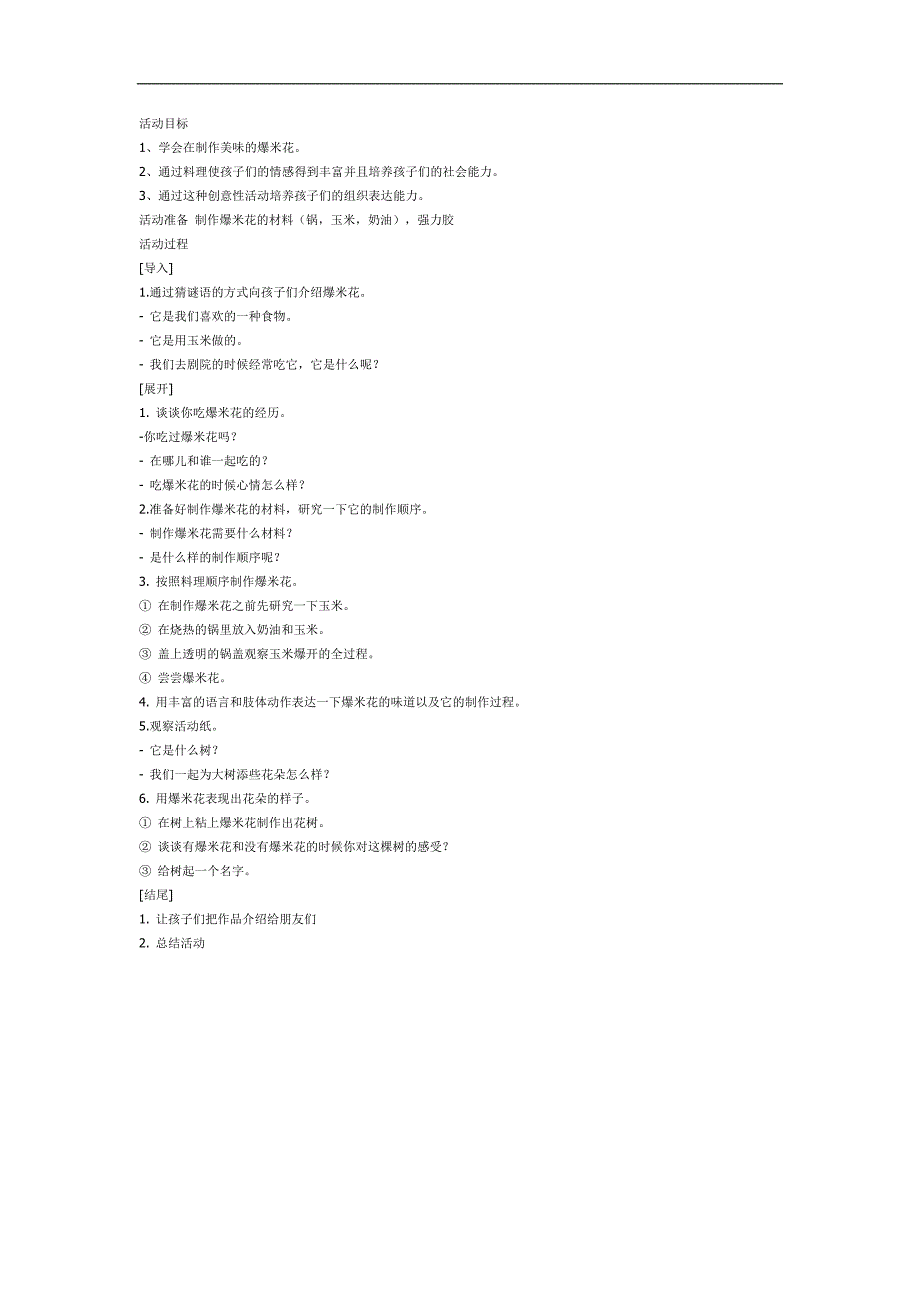 活动目标

1、学会在制作美味的爆米花。

2、通过料理使孩子们的情感得到丰富并且培养孩子们的社会能力。

3、通过这种创意性活动培养孩子们的组织表达能力。

活动准备 制作爆米花的材料（锅，玉米，奶油），强力胶

活动过程

[导入]

1.通过猜谜语的方式向孩子们介绍爆米花。

- 它是我们喜欢的一种食物。

- 它是用玉米做的。

- 我们去剧院的时候经常吃它，它是什么呢？

[展开]

1. 谈谈你吃爆米花的经历。

-你吃过爆米花吗？

- 在哪儿和谁一起吃的？

- 吃爆米花的时候心情怎么样？

2.准备好制作爆米花的材料，研究一下它的制作顺序。

- 制作爆米花需要什么材料？

- 是什么样的制作顺序呢？

3. 按照料理顺序制作爆米花。

① 在制作爆米花之前先研究一下玉米。

② 在烧热的锅里放入奶油和玉米。

③ 盖上透明的锅盖观察玉米爆开的全过程。

④ 尝尝爆米花。

4. 用丰富的语言和肢体动作表达一下爆米花的味道以及它的制作过程。

5.观察活动纸。

- 它是什么树？

- 我们一起为大树添些花朵怎么样？

6. 用爆米花表现出花朵的样子。

① 在树上粘上爆米花制作出花树。

② 谈谈有爆米花和没有爆米花的时候你对这棵树的感受？

③ 给树起一个名字。

[结尾]

1. 让孩子们把作品介绍给朋友们

2. 总结活动